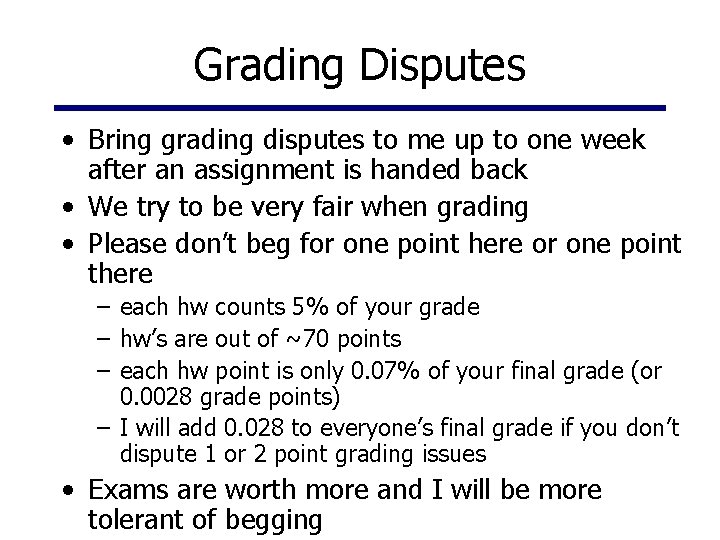 Grading Disputes

• Bring grading disputes to me up to one week after an assignment is handed back
• We try to be very fair when grading
• Please don't beg for one point here or one point there
– each hw counts 5% of your grade
– hw's are out of ~70 points
– each hw point is only 0.07% of your final grade (or 0.0028 grade points)
– I will add 0.028 to everyone's final grade if you don't dispute 1 or 2 point grading issues
• Exams are worth more and I will be more tolerant of begging